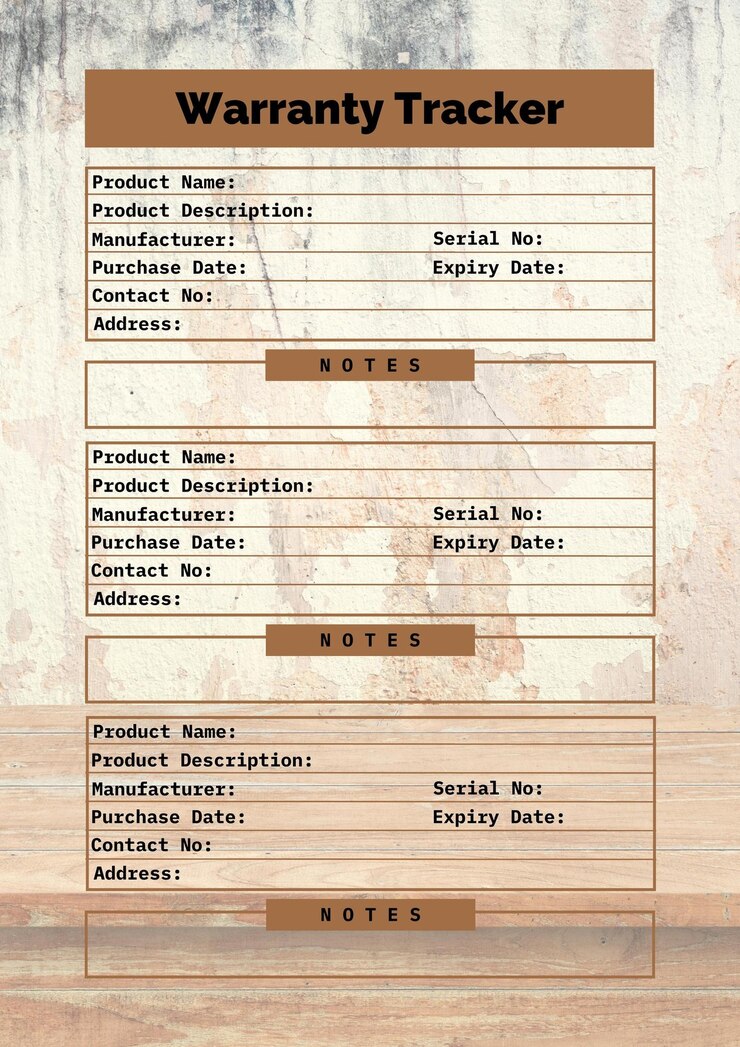 Warranty Tracker

Product Name:
Product Description:
Manufacturer: Serial No:
Purchase Date: Expiry Date:
Contact No:
Address:

NOTES

Product Name:
Product Description:
Manufacturer: Serial No:
Purchase Date: Expiry Date:
Contact No:
Address:

NOTES

Product Name:
Product Description:
Manufacturer: Serial No:
Purchase Date: Expiry Date:
Contact No:
Address:

NOTES